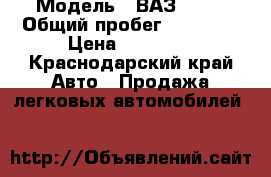 Модель ВАЗ
Общий пробег
Цена
Краснодарский край
Авто Продажа легковых автомобилей

http://Объявлений.сайт